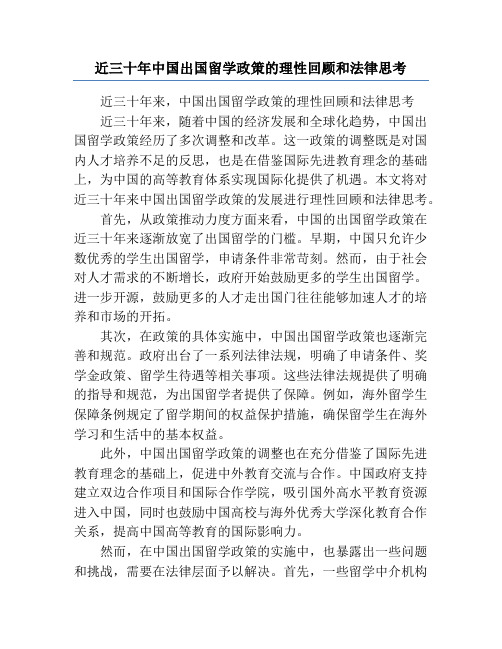 近三十年中国出国留学政策的理性回顾和法律思考

近三十年来，中国出国留学政策的理性回顾和法律思考

近三十年来，随着中国的经济发展和全球化趋势，中国出国留学政策经历了多次调整和改革。这一政策的调整既是对国内人才培养不足的反思，也是在借鉴国际先进教育理念的基础上，为中国的高等教育体系实现国际化提供了机遇。本文将对近三十年来中国出国留学政策的发展进行理性回顾和法律思考。

首先，从政策推动力度方面来看，中国的出国留学政策在近三十年来逐渐放宽了出国留学的门槛。早期，中国只允许少数优秀的学生出国留学，申请条件非常苛刻。然而，由于社会对人才需求的不断增长，政府开始鼓励更多的学生出国留学。进一步开源，鼓励更多的人才走出国门往往能够加速人才的培养和市场的开拓。

其次，在政策的具体实施中，中国出国留学政策也逐渐完善和规范。政府出台了一系列法律法规，明确了申请条件、奖学金政策、留学生待遇等相关事项。这些法律法规提供了明确的指导和规范，为出国留学者提供了保障。例如，海外留学生保障条例规定了留学期间的权益保护措施，确保留学生在海外学习和生活中的基本权益。

此外，中国出国留学政策的调整也在充分借鉴了国际先进教育理念的基础上，促进中外教育交流与合作。中国政府支持建立双边合作项目和国际合作学院，吸引国外高水平教育资源进入中国，同时也鼓励中国高校与海外优秀大学深化教育合作关系，提高中国高等教育的国际影响力。

然而，在中国出国留学政策的实施中，也暴露出一些问题和挑战，需要在法律层面予以解决。首先，一些留学中介机构